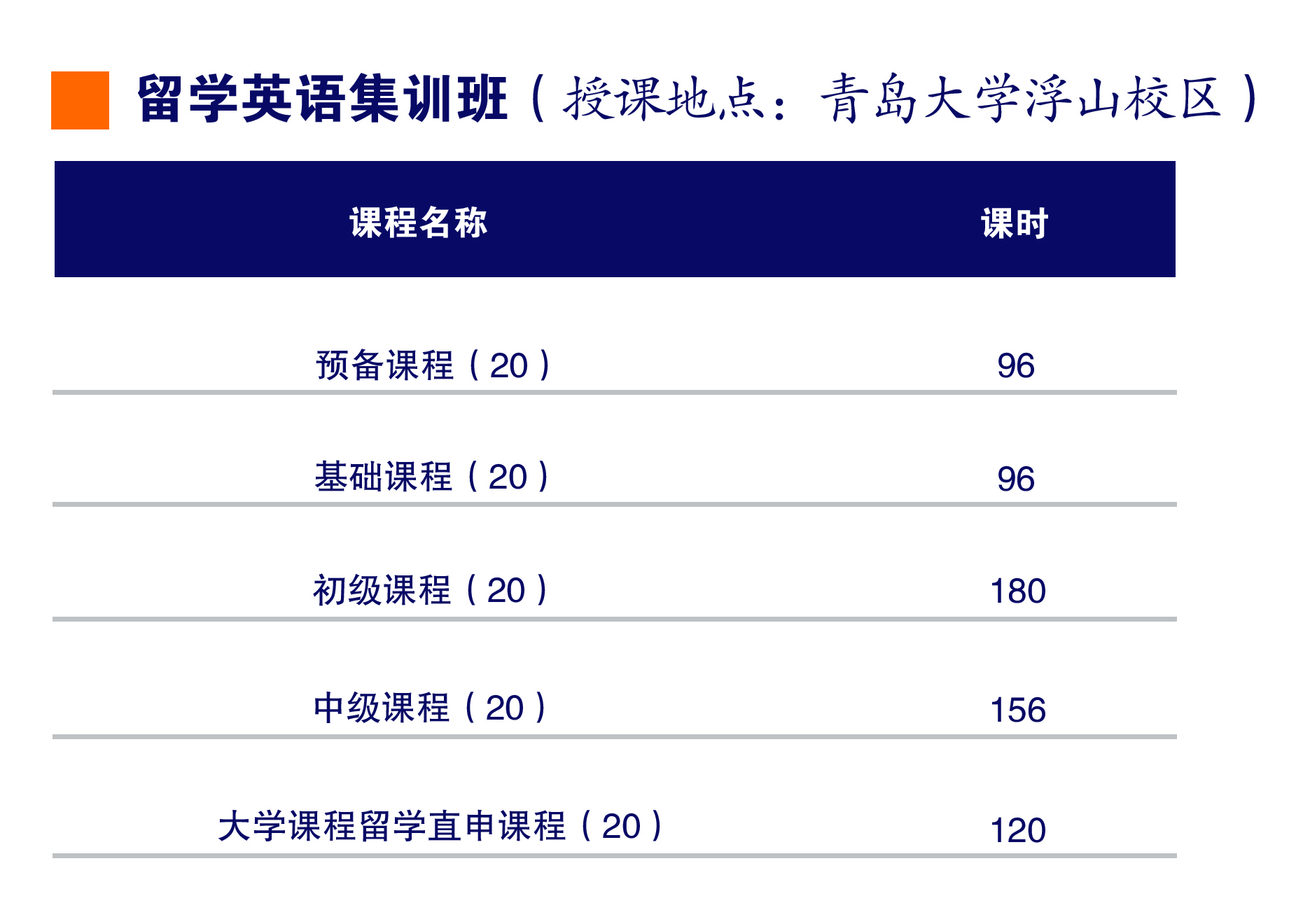 留学英语集训班（授课地点：青岛大学浮山校区）

| 课程名称 | 课时 |
|---|---|
| 预备课程（20） | 96 |
| 基础课程（20） | 96 |
| 初级课程（20） | 180 |
| 中级课程（20） | 156 |
| 大学课程留学直申课程（20） | 120 |